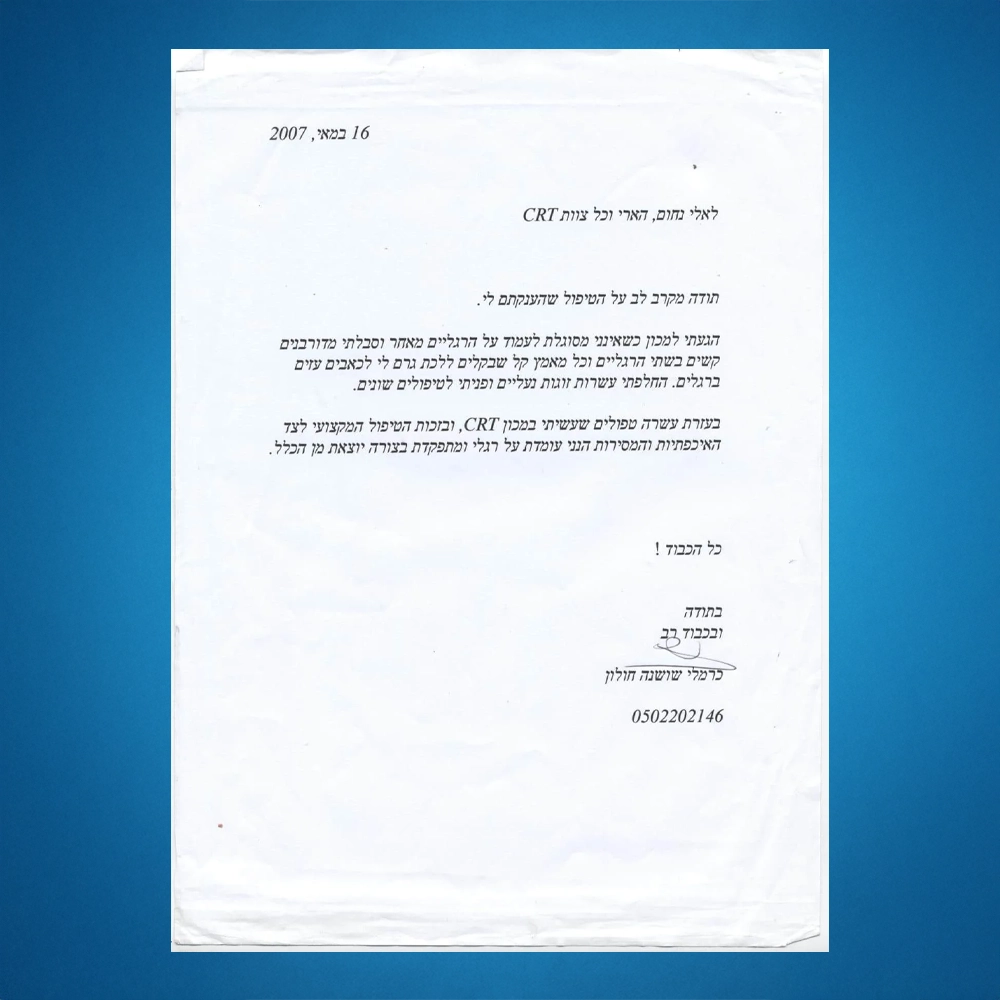 16 במאי, 2007

לאלי נחום, הארי וכל צוות CRT

תודה מקרב לב על הטיפול שהענקתם לי.

הגעתי למכון כשאינני מסוגלת לעמוד על הרגליים מאחר וסבלתי מדורבנים קשים בשתי הרגליים וכל מאמץ קל שבקלים ללכת גרם לי לכאבים עזים ברגלים. החלפתי עשרות זוגות נעליים ופניתי לטיפולים שונים.

בעזרת עשרה טפולים שעשיתי במכון CRT, ובזכות הטיפול המקצועי לצד האיכפתיות והמסירות הנני עומדת על רגלי ומתפקדת בצורה יוצאת מן הכלל.

כל הכבוד !

בתודה
ובכבוד רב
כרמלי שושנה חולון

0502202146